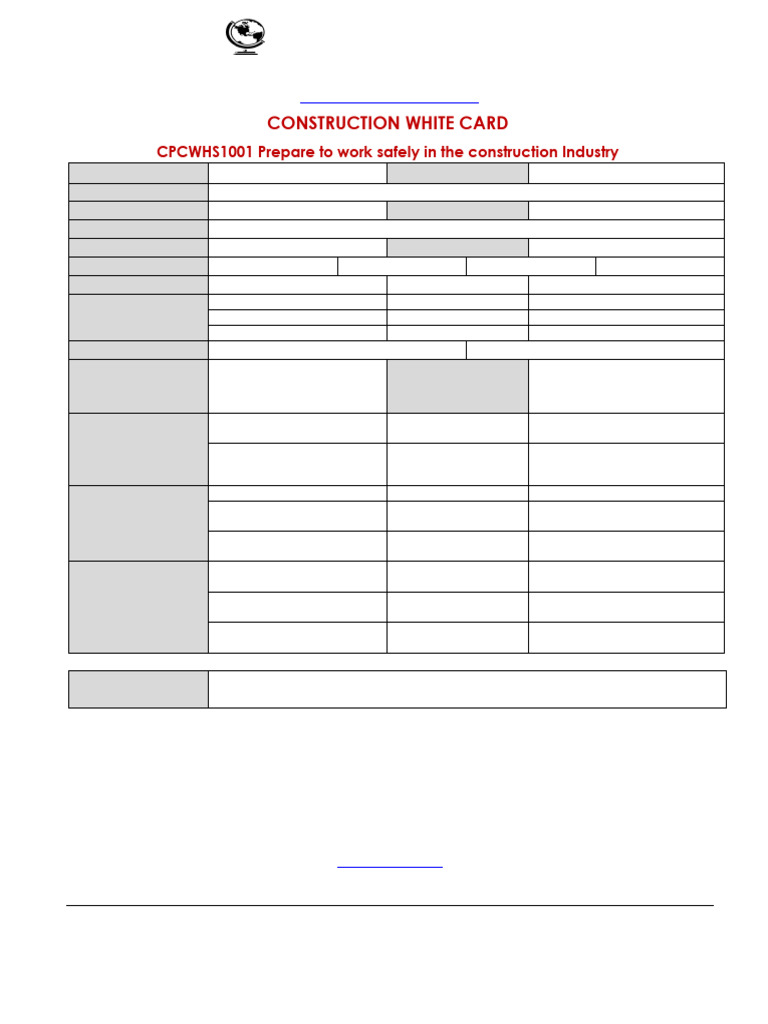 CONSTRUCTION WHITE CARD

CPCWHS1001 Prepare to work safely in the construction Industry